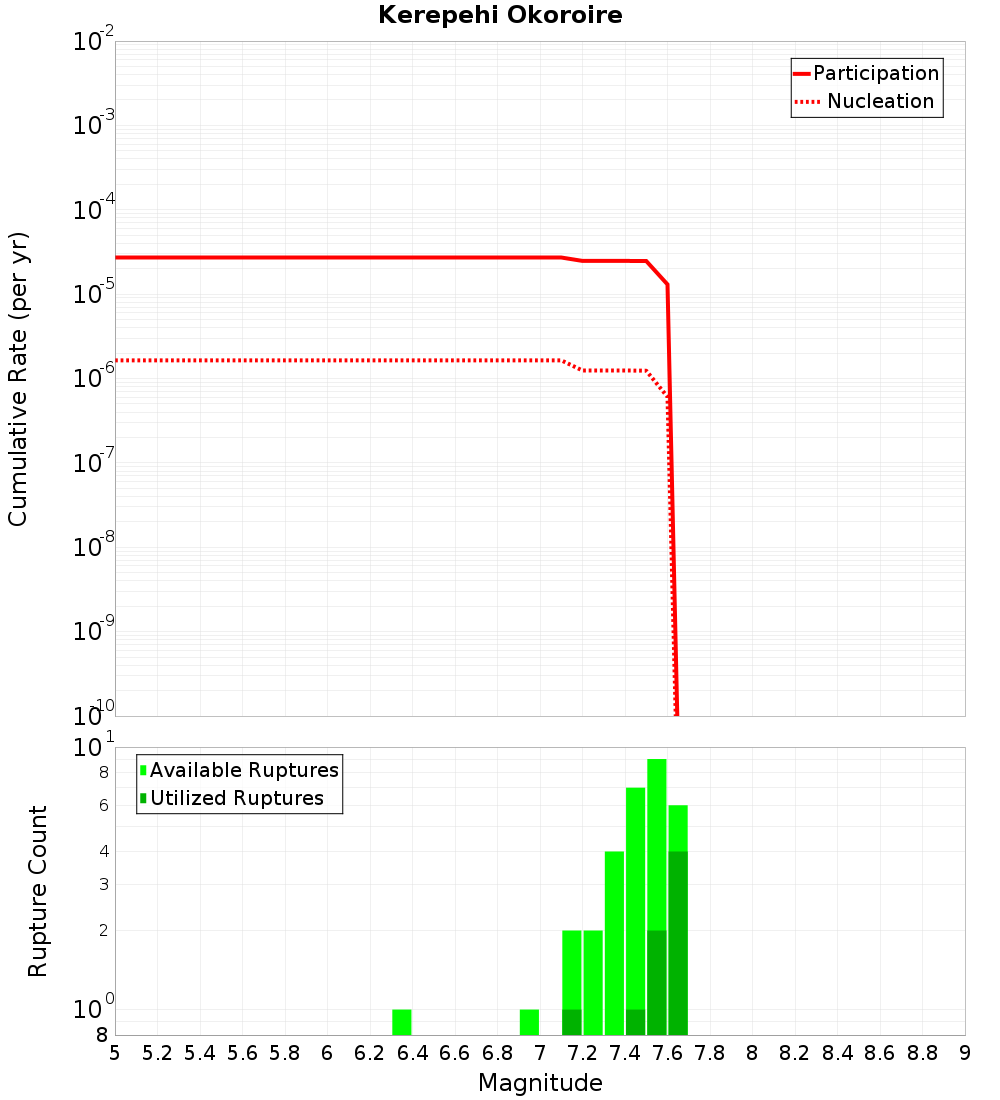 Kerepehi Okoroire

Participation
Nucleation

Cumulative Rate (per yr)

$10^{-2}$
$10^{-3}$
$10^{-4}$
$10^{-5}$
$10^{-6}$
$10^{-7}$
$10^{-8}$
$10^{-9}$
$10^{-10}$

Available Ruptures
Utilized Ruptures

Rupture Count

$10^{1}$
8
6
4
3
2
$10^{0}$
8

5 5.2 5.4 5.6 5.8 6 6.2 6.4 6.6 6.8 7 7.2 7.4 7.6 7.8 8 8.2 8.4 8.6 8.8 9

Magnitude